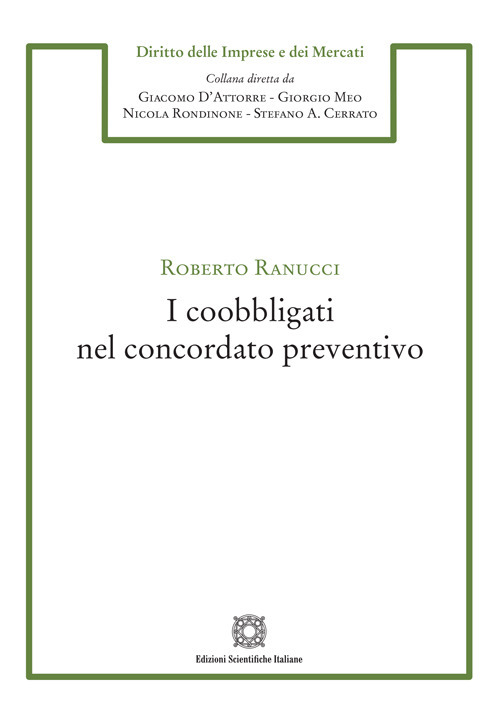 Diritto delle Imprese e dei Mercati

Collana diretta da
Giacomo D'Attorre - Giorgio Meo
Nicola Rondinone - Stefano A. Cerrato

Roberto Ranucci

I coobbligati nel concordato preventivo

Edizioni Scientifiche Italiane